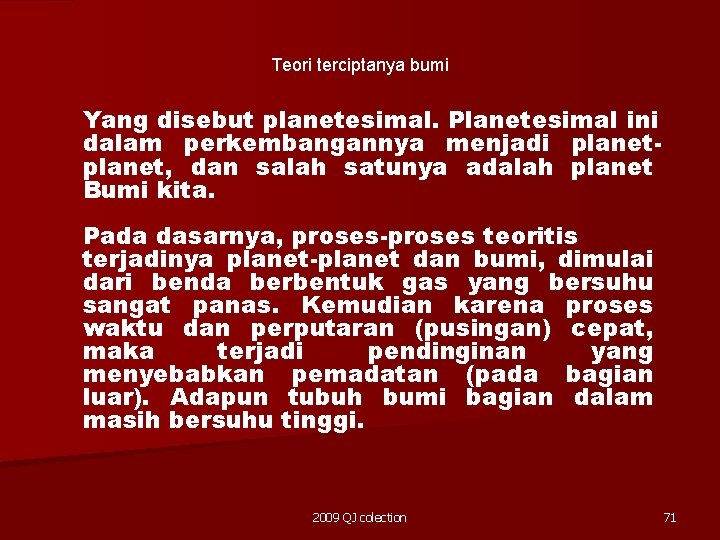 Teori terciptanya bumi

Yang disebut planetesimal. Planetesimal ini dalam perkembangannya menjadi planet-planet, dan salah satunya adalah planet Bumi kita.

Pada dasarnya, proses-proses teoritis terjadinya planet-planet dan bumi, dimulai dari benda berbentuk gas yang bersuhu sangat panas. Kemudian karena proses waktu dan perputaran (pusingan) cepat, maka terjadi pendinginan yang menyebabkan pemadatan (pada bagian luar). Adapun tubuh bumi bagian dalam masih bersuhu tinggi.

2009 QJ colection

71